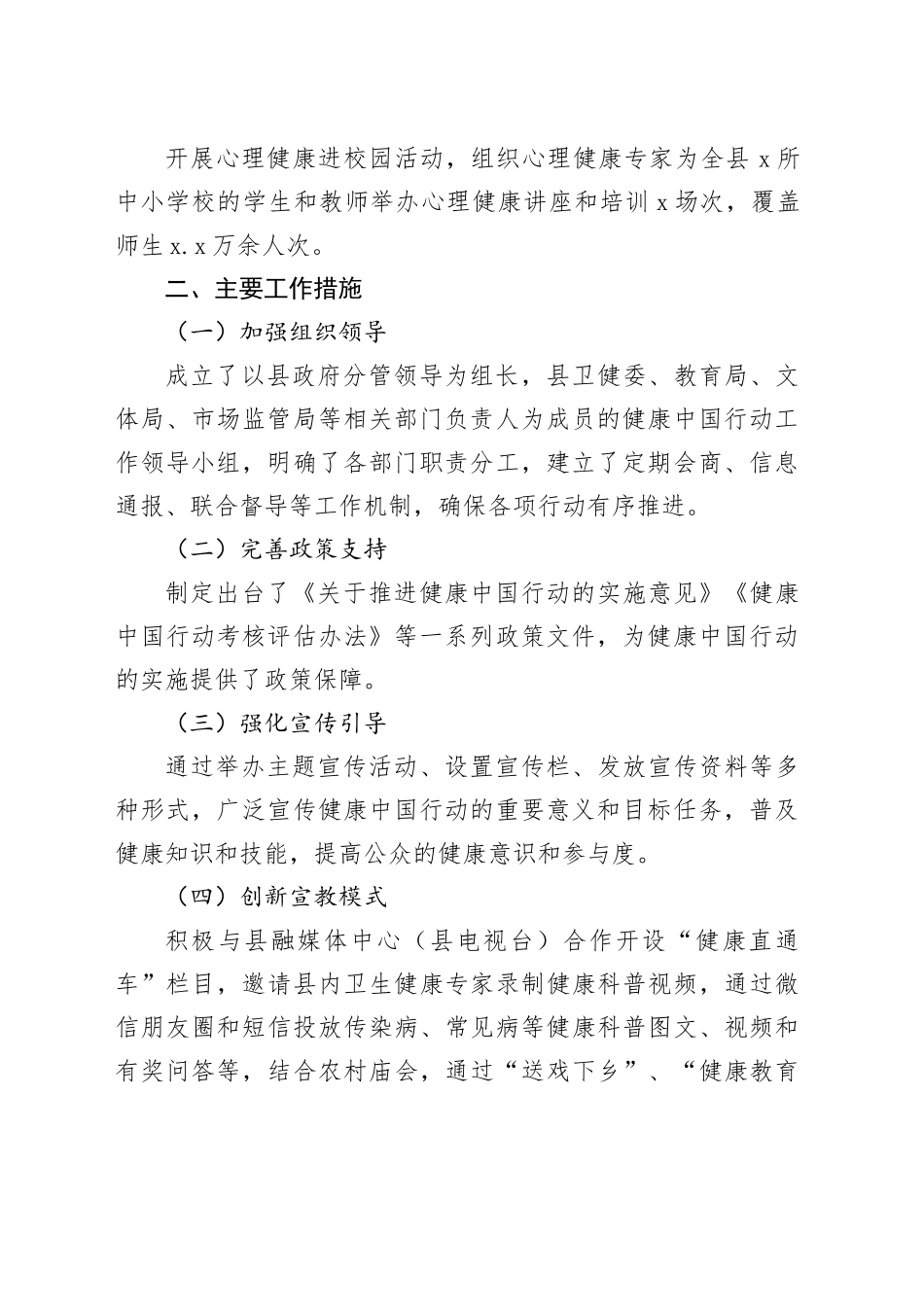 开展心理健康进校园活动，组织心理健康专家为全县 x 所中小学校的学生和教师举办心理健康讲座和培训 x 场次，覆盖师生 x.x 万余人次。

二、主要工作措施

（一）加强组织领导

成立了以县政府分管领导为组长，县卫健委、教育局、文体局、市场监管局等相关部门负责人为成员的健康中国行动工作领导小组，明确了各部门职责分工，建立了定期会商、信息通报、联合督导等工作机制，确保各项行动有序推进。

（二）完善政策支持

制定出台了《关于推进健康中国行动的实施意见》《健康中国行动考核评估办法》等一系列政策文件，为健康中国行动的实施提供了政策保障。

（三）强化宣传引导

通过举办主题宣传活动、设置宣传栏、发放宣传资料等多种形式，广泛宣传健康中国行动的重要意义和目标任务，普及健康知识和技能，提高公众的健康意识和参与度。

（四）创新宣教模式

积极与县融媒体中心（县电视台）合作开设“健康直通车”栏目，邀请县内卫生健康专家录制健康科普视频，通过微信朋友圈和短信投放传染病、常见病等健康科普图文、视频和有奖问答等，结合农村庙会，通过“送戏下乡”、“健康教育